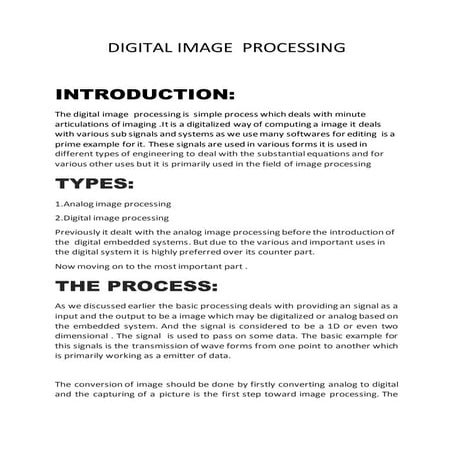 DIGITAL IMAGE PROCESSING

INTRODUCTION:

The digital image processing is simple process which deals with minute articulations of imaging .It is a digitalized way of computing a image it deals with various sub signals and systems as we use many softwares for editing is a prime example for it. These signals are used in various forms it is used in different types of engineering to deal with the substantial equations and for various other uses but it is primarily used in the field of image processing

TYPES:

1.Analog image processing

2.Digital image processing

Previously it dealt with the analog image processing before the introduction of the digital embedded systems. But due to the various and important uses in the digital system it is highly preferred over its counter part.

Now moving on to the most important part .

THE PROCESS:

As we discussed earlier the basic processing deals with providing an signal as a input and the output to be a image which may be digitalized or analog based on the embedded system. And the signal is considered to be a 1D or even two dimensional . The signal is used to pass on some data. The basic example for this signals is the transmission of wave forms from one point to another which is primarily working as a emitter of data.

The conversion of image should be done by firstly converting analog to digital and the capturing of a picture is the first step toward image processing. The